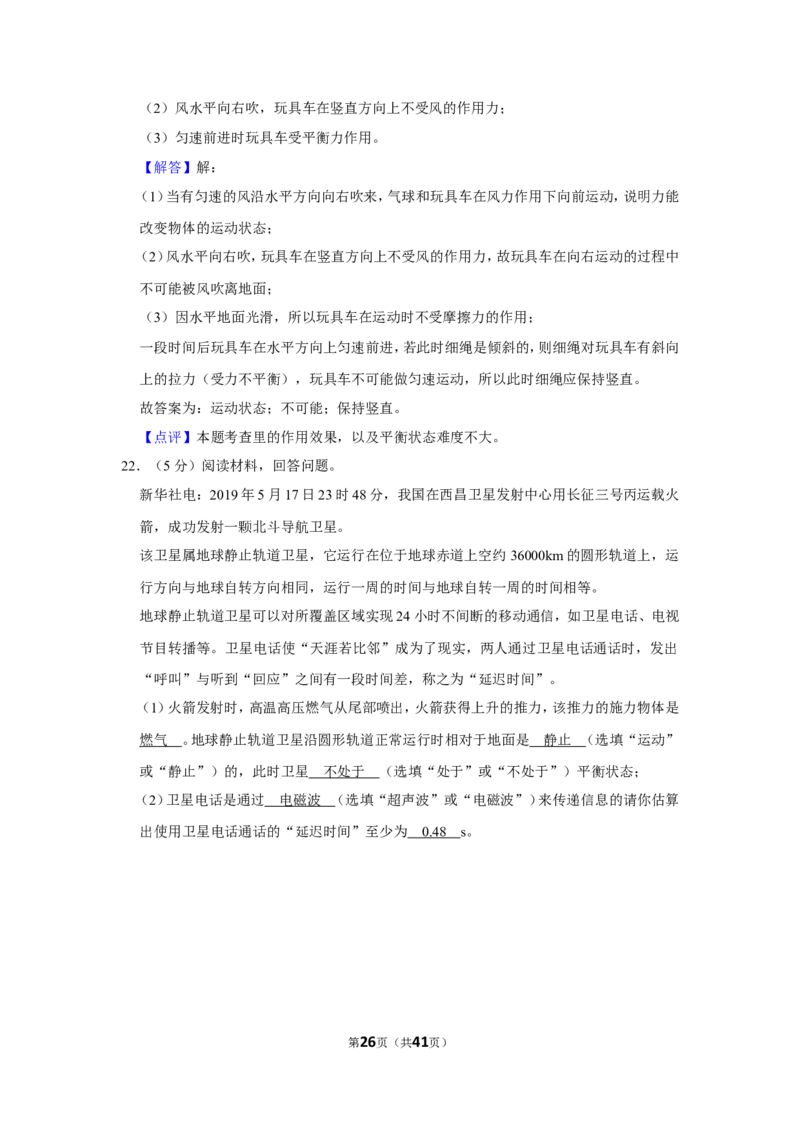 （2）风水平向右吹，玩具车在竖直方向上不受风的作用力；

（3）匀速前进时玩具车受平衡力作用。

【解答】解：

（1）当有匀速的风沿水平方向向右吹来，气球和玩具车在风力作用下向前运动，说明力能改变物体的运动状态；

（2）风水平向右吹，玩具车在竖直方向上不受风的作用力，故玩具车在向右运动的过程中不可能被风吹离地面；

（3）因水平地面光滑，所以玩具车在运动时不受摩擦力的作用；

一段时间后玩具车在水平方向上匀速前进，若此时细绳是倾斜的，则细绳对玩具车有斜向上的拉力（受力不平衡），玩具车不可能做匀速运动，所以此时细绳应保持竖直。

故答案为：运动状态；不可能；保持竖直。

【点评】本题考查里的作用效果，以及平衡状态难度不大。

22.（5分）阅读材料，回答问题。

新华社电：2019年5月17日23时48分，我国在西昌卫星发射中心用长征三号丙运载火箭，成功发射一颗北斗导航卫星。

该卫星属地球静止轨道卫星，它运行在位于地球赤道上空约36000km的圆形轨道上，运行方向与地球自转方向相同，运行一周的时间与地球自转一周的时间相等。

地球静止轨道卫星可以对所覆盖区域实现24小时不间断的移动通信，如卫星电话、电视节目转播等。卫星电话使“天涯若比邻”成为了现实，两人通过卫星电话通话时，发出“呼叫”与听到“回应”之间有一段时间差，称之为“延迟时间”。

（1）火箭发射时，高温高压燃气从尾部喷出，火箭获得上升的推力，该推力的施力物体是燃气。地球静止轨道卫星沿圆形轨道正常运行时相对于地面是静止（选填“运动”或“静止”）的，此时卫星不处于（选填“处于”或“不处于”）平衡状态；

（2）卫星电话是通过电磁波（选填“超声波”或“电磁波”）来传递信息的请你估算出使用卫星电话通话的“延迟时间”至少为0.48s。

第26页（共41页）